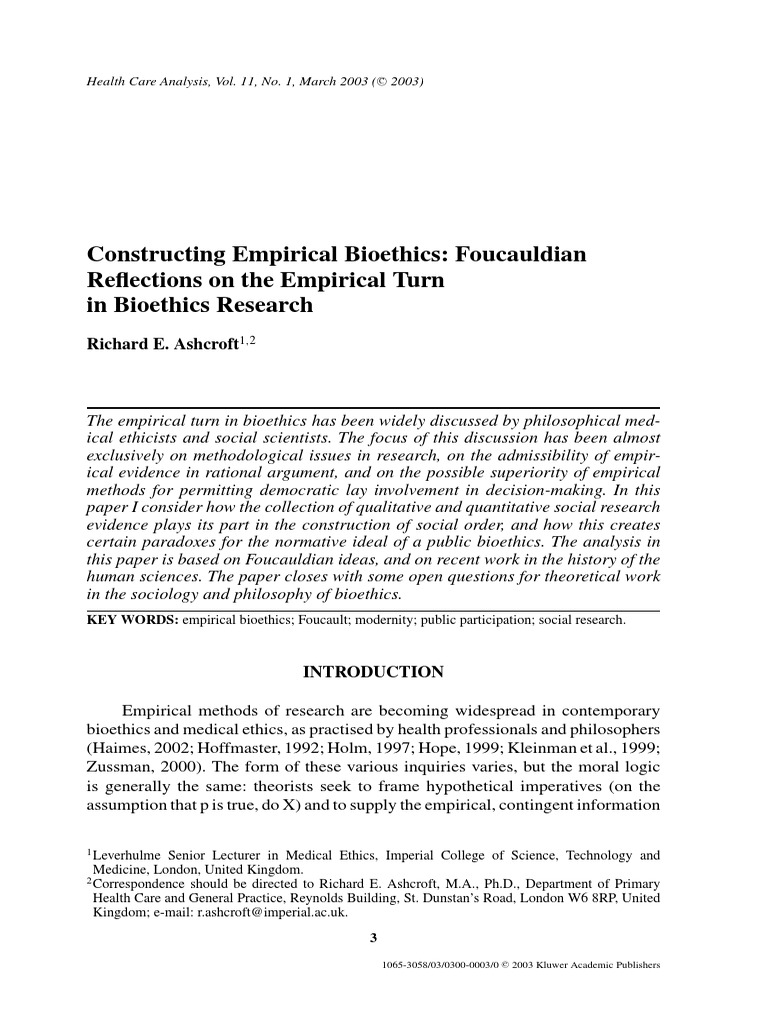 Health Care Analysis, Vol. 11, No. 1, March 2003 (© 2003)

Constructing Empirical Bioethics: Foucauldian Reflections on the Empirical Turn in Bioethics Research

Richard E. Ashcroft$^{1,2}$

The empirical turn in bioethics has been widely discussed by philosophical medical ethicists and social scientists. The focus of this discussion has been almost exclusively on methodological issues in research, on the admissibility of empirical evidence in rational argument, and on the possible superiority of empirical methods for permitting democratic lay involvement in decision-making. In this paper I consider how the collection of qualitative and quantitative social research evidence plays its part in the construction of social order, and how this creates certain paradoxes for the normative ideal of a public bioethics. The analysis in this paper is based on Foucauldian ideas, and on recent work in the history of the human sciences. The paper closes with some open questions for theoretical work in the sociology and philosophy of bioethics.

KEY WORDS: empirical bioethics; Foucault; modernity; public participation; social research.

INTRODUCTION

Empirical methods of research are becoming widespread in contemporary bioethics and medical ethics, as practised by health professionals and philosophers (Haimes, 2002; Hoffmaster, 1992; Holm, 1997; Hope, 1999; Kleinman et al., 1999; Zussman, 2000). The form of these various inquiries varies, but the moral logic is generally the same: theorists seek to frame hypothetical imperatives (on the assumption that p is true, do X) and to supply the empirical, contingent information

$^1$Leverhulme Senior Lecturer in Medical Ethics, Imperial College of Science, Technology and Medicine, London, United Kingdom.
$^2$Correspondence should be directed to Richard E. Ashcroft, M.A., Ph.D., Department of Primary Health Care and General Practice, Reynolds Building, St. Dunstan's Road, London W6 8RP, United Kingdom; e-mail: r.ashcroft@imperial.ac.uk.

3

1065-3058/03/0300-0003/0 © 2003 Kluwer Academic Publishers